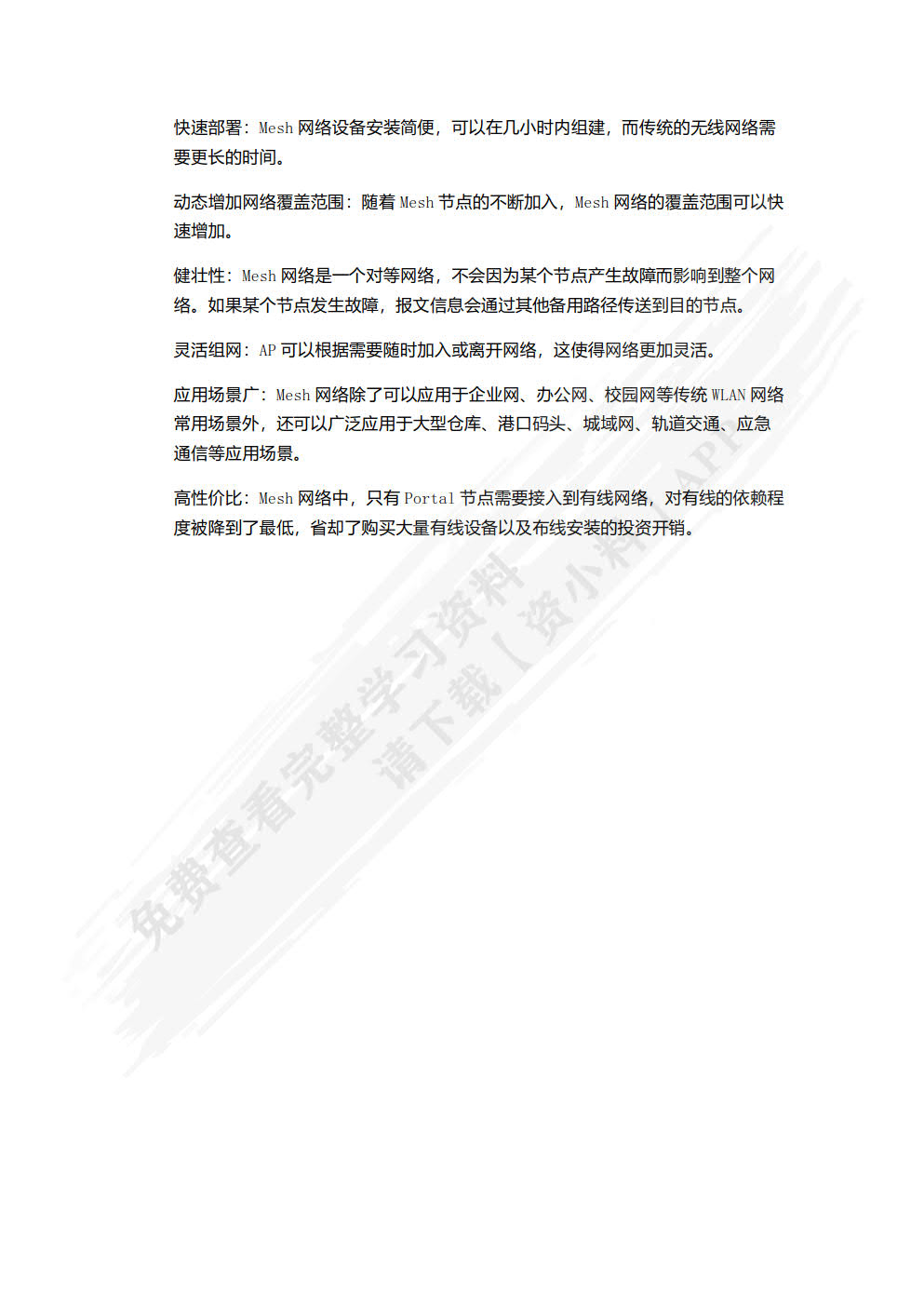 快速部署：Mesh 网络设备安装简便，可以在几小时内组建，而传统的无线网络需要更长的时间。

动态增加网络覆盖范围：随着 Mesh 节点的不断加入，Mesh 网络的覆盖范围可以快速增加。

健壮性：Mesh 网络是一个对等网络，不会因为某个节点产生故障而影响到整个网络。如果某个节点发生故障，报文信息会通过其他备用路径传送到目的节点。

灵活组网：AP 可以根据需要随时加入或离开网络，这使得网络更加灵活。

应用场景广：Mesh 网络除了可以应用于企业网、办公网、校园网等传统 WLAN 网络常用场景外，还可以广泛应用于大型仓库、港口码头、城域网、轨道交通、应急通信等应用场景。

高性价比：Mesh 网络中，只有 Portal 节点需要接入到有线网络，对有线的依赖程度被降到了最低，省却了购买大量有线设备以及布线安装的投资开销。

免费查看完整学习资料
请下载【资小料】APP